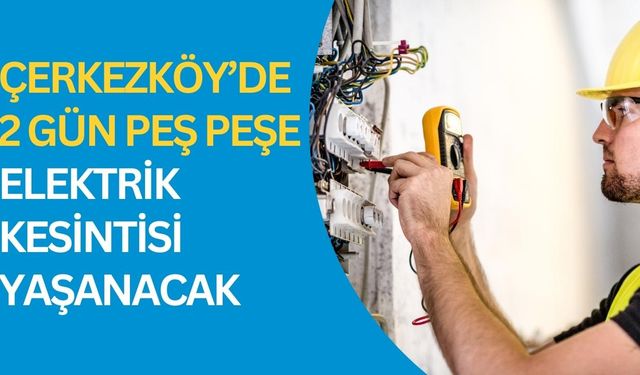 ÇERKEZKÖY'DE
2 GÜN PEŞ PEŞE
ELEKTRİK
KESİNTİSİ
YAŞANACAK